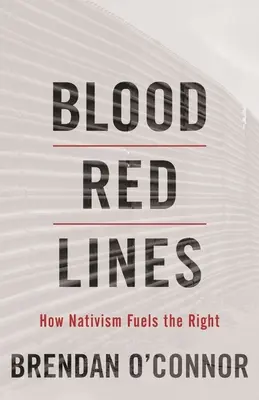 BLOOD

RED

LINES

How Nativism Fuels the Right

BRENDAN O'CONNOR